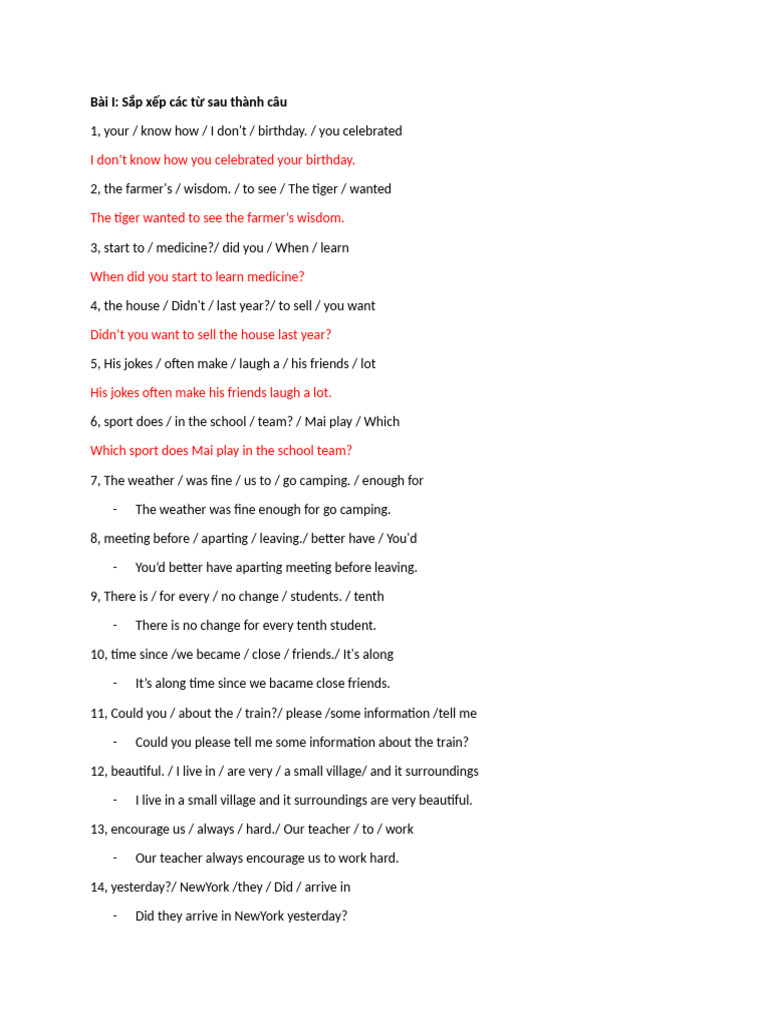 Bài I: Sắp xếp các từ sau thành câu

1, your / know how / I don't / birthday. / you celebrated

I don't know how you celebrated your birthday.

2, the farmer's / wisdom. / to see / The tiger / wanted

The tiger wanted to see the farmer's wisdom.

3, start to / medicine?/ did you / When / learn

When did you start to learn medicine?

4, the house / Didn't / last year?/ to sell / you want

Didn't you want to sell the house last year?

5, His jokes / often make / laugh a / his friends / lot

His jokes often make his friends laugh a lot.

6, sport does / in the school / team? / Mai play / Which

Which sport does Mai play in the school team?

7, The weather / was fine / us to / go camping. / enough for

- The weather was fine enough for go camping.

8, meeting before / aparting / leaving./ better have / You'd

- You'd better have aparting meeting before leaving.

9, There is / for every / no change / students. / tenth

- There is no change for every tenth student.

10, time since /we became / close / friends./ It's along

- It's along time since we bacame close friends.

11, Could you / about the / train?/ please /some information /tell me

- Could you please tell me some information about the train?

12, beautiful. / I live in / are very / a small village/ and it surroundings

- I live in a small village and it surroundings are very beautiful.

13, encourage us / always / hard./ Our teacher / to / work

- Our teacher always encourage us to work hard.

14, yesterday?/ NewYork /they / Did / arrive in

- Did they arrive in NewYork yesterday?